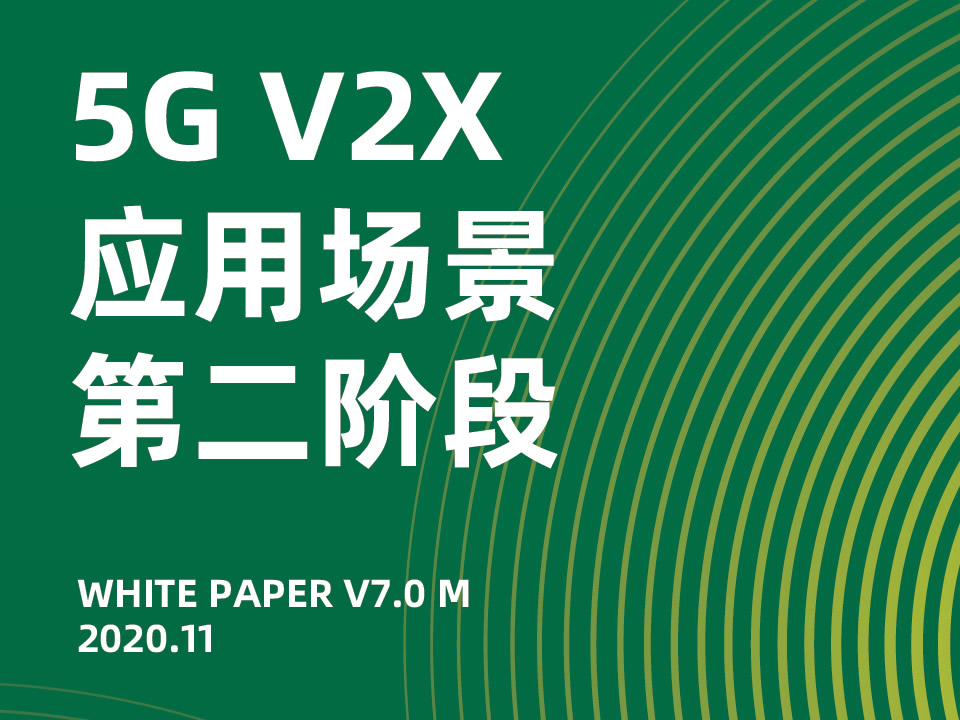 5G V2X
应用场景
第二阶段

WHITE PAPER V7.0 M
2020.11